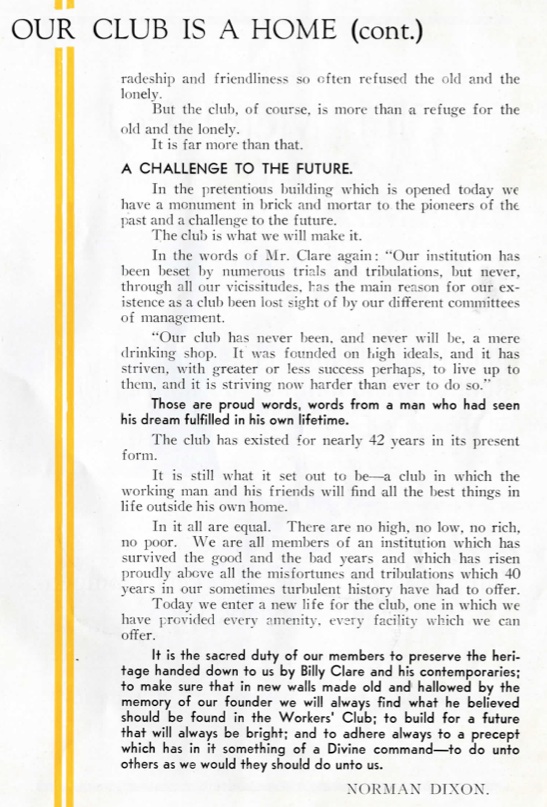 OUR CLUB IS A HOME (cont.)

radeship and friendliness so often refused the old and the lonely.

But the club, of course, is more than a refuge for the old and the lonely.

It is far more than that.

A CHALLENGE TO THE FUTURE.

In the pretentious building which is opened today we have a monument in brick and mortar to the pioneers of the past and a challenge to the future.

The club is what we will make it.

In the words of Mr. Clare again: "Our institution has been beset by numerous trials and tribulations, but never, through all our vicissitudes, has the main reason for our existence as a club been lost sight of by our different committees of management.

"Our club has never been, and never will be, a mere drinking shop. It was founded on high ideals, and it has striven, with greater or less success perhaps, to live up to them, and it is striving now harder than ever to do so."

Those are proud words, words from a man who had seen his dream fulfilled in his own lifetime.

The club has existed for nearly 42 years in its present form.

It is still what it set out to be—a club in which the working man and his friends will find all the best things in life outside his own home.

In it all are equal. There are no high, no low, no rich, no poor. We are all members of an institution which has survived the good and the bad years and which has risen proudly above all the misfortunes and tribulations which 40 years in our sometimes turbulent history have had to offer.

Today we enter a new life for the club, one in which we have provided every amenity, every facility which we can offer.

It is the sacred duty of our members to preserve the heritage handed down to us by Billy Clare and his contemporaries; to make sure that in new walls made old and hallowed by the memory of our founder we will always find what he believed should be found in the Workers' Club; to build for a future that will always be bright; and to adhere always to a precept which has in it something of a Divine command—to do unto others as we would they should do unto us.

NORMAN DIXON.